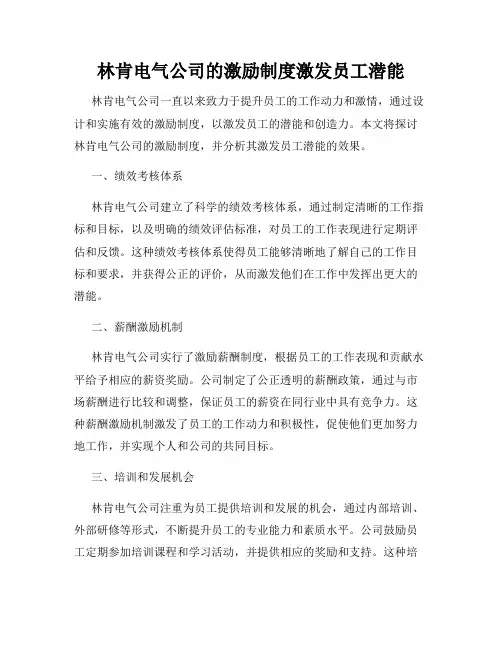 林肯电气公司的激励制度激发员工潜能

林肯电气公司一直以来致力于提升员工的工作动力和激情，通过设计和实施有效的激励制度，以激发员工的潜能和创造力。本文将探讨林肯电气公司的激励制度，并分析其激发员工潜能的效果。

一、绩效考核体系

林肯电气公司建立了科学的绩效考核体系，通过制定清晰的工作指标和目标，以及明确的绩效评估标准，对员工的工作表现进行定期评估和反馈。这种绩效考核体系使得员工能够清晰地了解自己的工作目标和要求，并获得公正的评价，从而激发他们在工作中发挥出更大的潜能。

二、薪酬激励机制

林肯电气公司实行了激励薪酬制度，根据员工的工作表现和贡献水平给予相应的薪资奖励。公司制定了公正透明的薪酬政策，通过与市场薪酬进行比较和调整，保证员工的薪资在同行业中具有竞争力。这种薪酬激励机制激发了员工的工作动力和积极性，促使他们更加努力地工作，并实现个人和公司的共同目标。

三、培训和发展机会

林肯电气公司注重为员工提供培训和发展的机会，通过内部培训、外部研修等形式，不断提升员工的专业能力和素质水平。公司鼓励员工定期参加培训课程和学习活动，并提供相应的奖励和支持。这种培